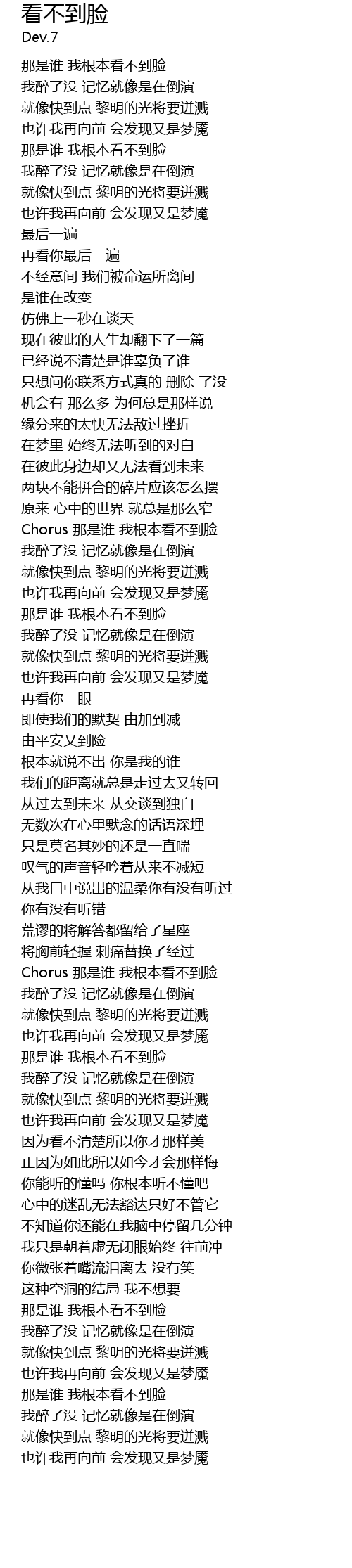 看不到脸
Dev.7

那是谁 我根本看不到脸
我醉了没 记忆就像是在倒演
就像快到点 黎明的光将要迸溅
也许我再向前 会发现又是梦魇
那是谁 我根本看不到脸
我醉了没 记忆就像是在倒演
就像快到点 黎明的光将要迸溅
也许我再向前 会发现又是梦魇
最后一遍
再看你最后一遍
不经意间 我们被命运所离间
是谁在改变
仿佛上一秒在谈天
现在彼此的人生却翻下了一篇
已经说不清楚是谁辜负了谁
只想问你联系方式真的 删除 了没
机会有 那么多 为何总是那样说
缘分来的太快无法敌过挫折
在梦里 始终无法听到的对白
在彼此身边却又无法看到未来
两块不能拼合的碎片应该怎么摆
原来 心中的世界 就总是那么窄
Chorus 那是谁 我根本看不到脸
我醉了没 记忆就像是在倒演
就像快到点 黎明的光将要迸溅
也许我再向前 会发现又是梦魇
那是谁 我根本看不到脸
我醉了没 记忆就像是在倒演
就像快到点 黎明的光将要迸溅
也许我再向前 会发现又是梦魇
再看你一眼
即使我们的默契 由加到减
由平安又到险
根本就说不出 你是我的谁
我们的距离就总是走过去又转回
从过去到未来 从交谈到独白
无数次在心里默念的话语深埋
只是莫名其妙的还是一直喘
叹气的声音轻吟着从来不减短
从我口中说出的温柔你有没有听过
你有没有听错
荒谬的将解答都留给了星座
将胸前轻握 刺痛替换了经过
Chorus 那是谁 我根本看不到脸
我醉了没 记忆就像是在倒演
就像快到点 黎明的光将要迸溅
也许我再向前 会发现又是梦魇
那是谁 我根本看不到脸
我醉了没 记忆就像是在倒演
就像快到点 黎明的光将要迸溅
也许我再向前 会发现又是梦魇
因为看不清楚所以你才那样美
正因为如此所以如今才会那样悔
你能听的懂吗 你根本听不懂吧
心中的迷乱无法豁达只好不管它
不知道你还能在我脑中停留几分钟
我只是朝着虚无闭眼始终 往前冲
你微张着嘴流泪离去 没有笑
这种空洞的结局 我不想要
那是谁 我根本看不到脸
我醉了没 记忆就像是在倒演
就像快到点 黎明的光将要迸溅
也许我再向前 会发现又是梦魇
那是谁 我根本看不到脸
我醉了没 记忆就像是在倒演
就像快到点 黎明的光将要迸溅
也许我再向前 会发现又是梦魇